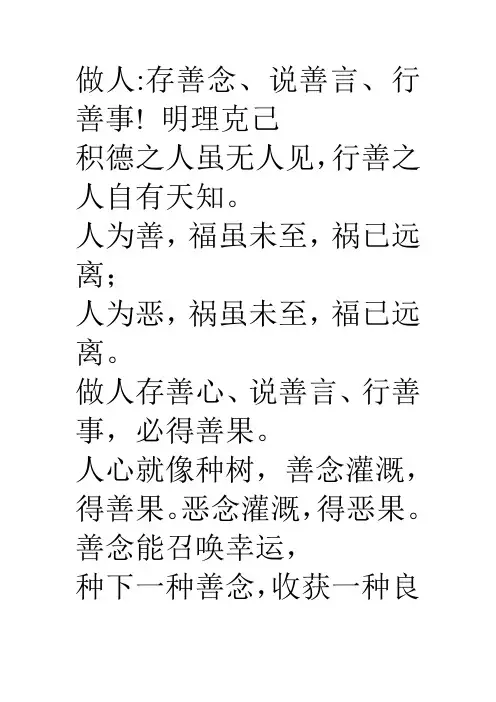 做人:存善念、说善言、行善事！明理克己
积德之人虽无人见,行善之人自有天知。
人为善，福虽未至，祸已远离;
人为恶，祸虽未至，福已远离。
做人存善心、说善言、行善事，必得善果。
人心就像种树，善念灌溉，得善果。恶念灌溉，得恶果。
善念能召唤幸运，
种下一种善念，收获一种良